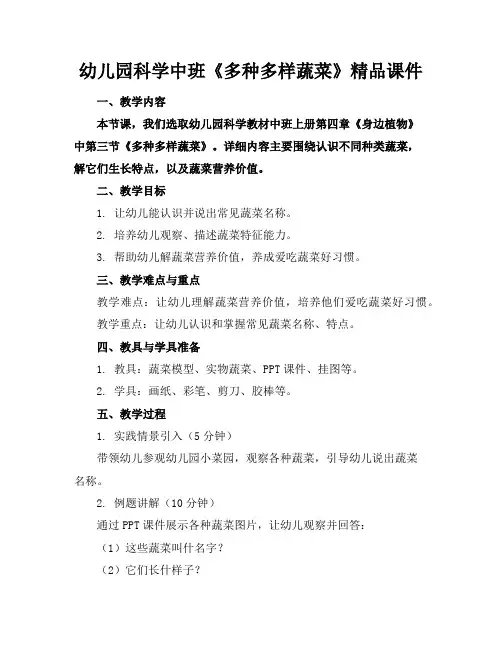 幼儿园科学中班《多种多样蔬菜》精品课件

一、教学内容

本节课，我们选取幼儿园科学教材中班上册第四章《身边植物》中第三节《多种多样蔬菜》。详细内容主要围绕认识不同种类蔬菜，解它们生长特点，以及蔬菜营养价值。

二、教学目标

1. 让幼儿能认识并说出常见蔬菜名称。

2. 培养幼儿观察、描述蔬菜特征能力。

3. 帮助幼儿解蔬菜营养价值，养成爱吃蔬菜好习惯。

三、教学难点与重点

教学难点：让幼儿理解蔬菜营养价值，培养他们爱吃蔬菜好习惯。

教学重点：让幼儿认识和掌握常见蔬菜名称、特点。

四、教具与学具准备

1. 教具：蔬菜模型、实物蔬菜、PPT 课件、挂图等。

2. 学具：画纸、彩笔、剪刀、胶棒等。

五、教学过程

1. 实践情景引入（5 分钟）

带领幼儿参观幼儿园小菜园，观察各种蔬菜，引导幼儿说出蔬菜名称。

2. 例题讲解（10 分钟）

通过 PPT 课件展示各种蔬菜图片，让幼儿观察并回答：

（1）这些蔬菜叫什名字？

（2）它们长什样子？